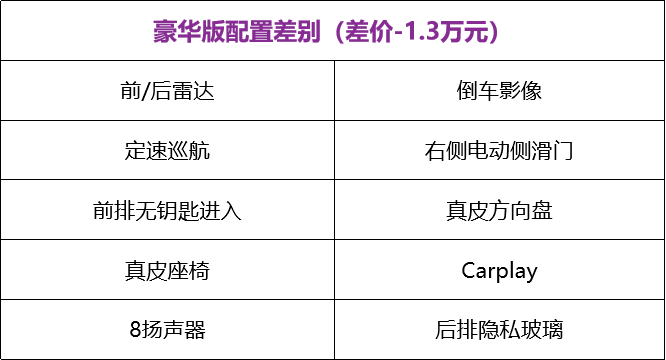 | 豪华版配置差别（差价-1.3万元） | |
|---|---|
| 前/后雷达 | 倒车影像 |
| 定速巡航 | 右侧电动侧滑门 |
| 前排无钥匙进入 | 真皮方向盘 |
| 真皮座椅 | Carplay |
| 8扬声器 | 后排隐私玻璃 |